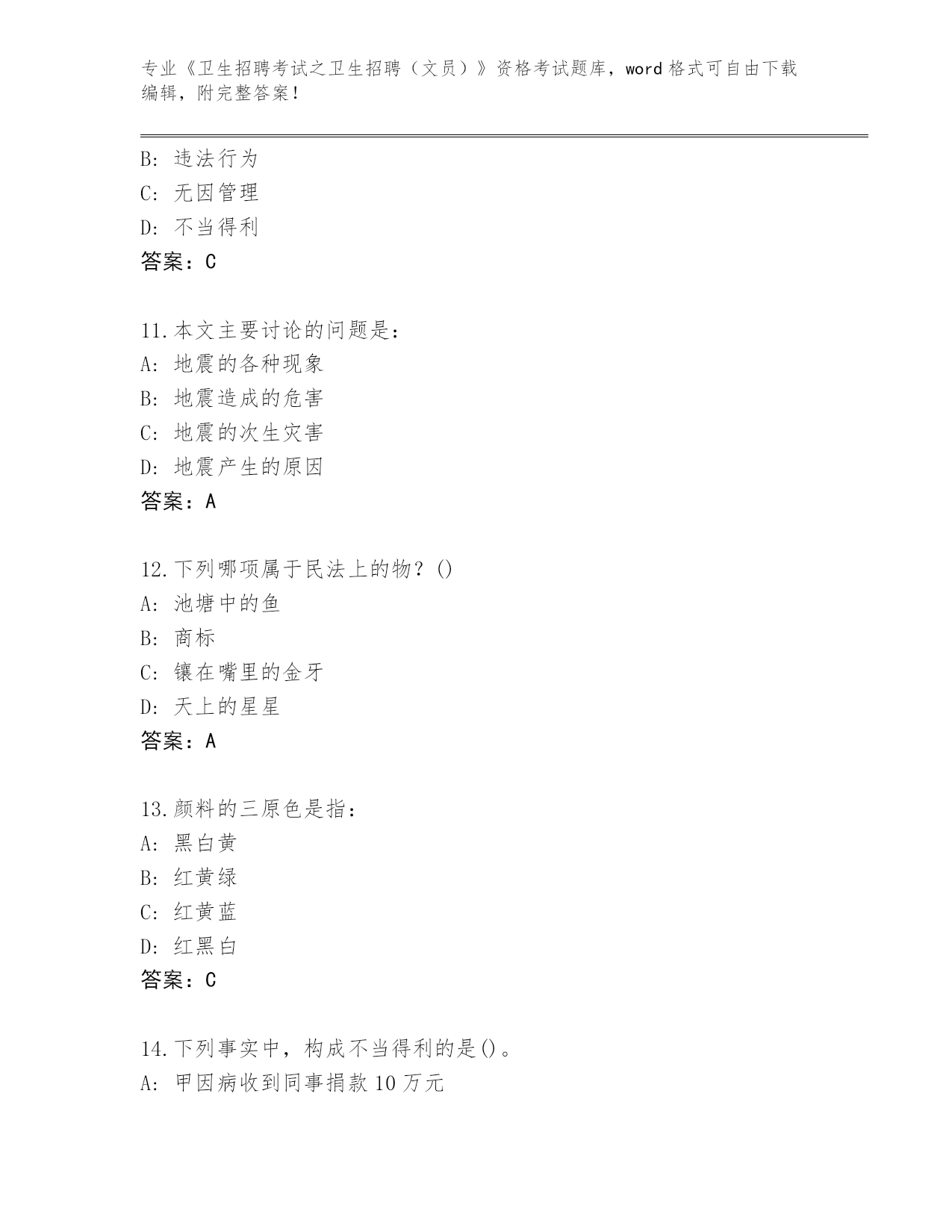 专业《卫生招聘考试之卫生招聘（文员）》资格考试题库，word 格式可自由下载编辑，附完整答案！

B: 违法行为
C: 无因管理
D: 不当得利
答案：C

11.本文主要讨论的问题是：
A: 地震的各种现象
B: 地震造成的危害
C: 地震的次生灾害
D: 地震产生的原因
答案：A

12.下列哪项属于民法上的物？()
A: 池塘中的鱼
B: 商标
C: 镶在嘴里的金牙
D: 天上的星星
答案：A

13.颜料的三原色是指：
A: 黑白黄
B: 红黄绿
C: 红黄蓝
D: 红黑白
答案：C

14.下列事实中，构成不当得利的是()。
A: 甲因病收到同事捐款 10 万元